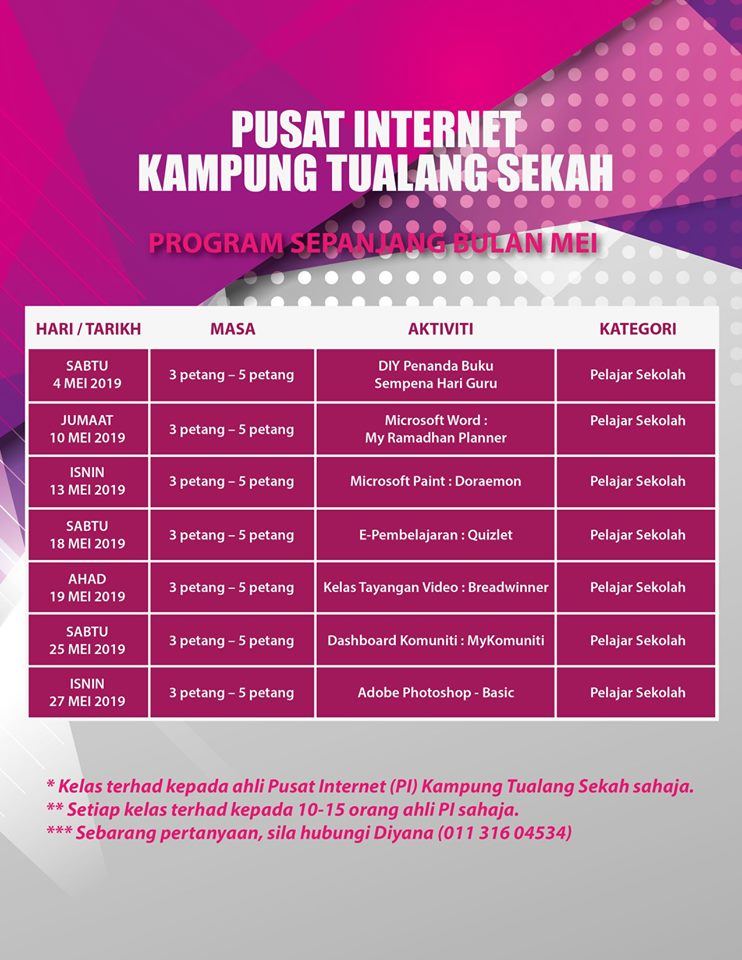 PUSAT INTERNET
KAMPUNG TUALANG SEKAH

PROGRAM SEPANJANG BULAN MEI

| HARI / TARIKH | MASA | AKTIVITI | KATEGORI |
|---|---|---|---|
| SABTU 4 MEI 2019 | 3 petang – 5 petang | DIY Penanda Buku Sempena Hari Guru | Pelajar Sekolah |
| JUMAAT 10 MEI 2019 | 3 petang – 5 petang | Microsoft Word : My Ramadhan Planner | Pelajar Sekolah |
| ISNIN 13 MEI 2019 | 3 petang – 5 petang | Microsoft Paint : Doraemon | Pelajar Sekolah |
| SABTU 18 MEI 2019 | 3 petang – 5 petang | E-Pembelajaran : Quizlet | Pelajar Sekolah |
| AHAD 19 MEI 2019 | 3 petang – 5 petang | Kelas Tayangan Video : Breadwinner | Pelajar Sekolah |
| SABTU 25 MEI 2019 | 3 petang – 5 petang | Dashboard Komuniti : MyKomuniti | Pelajar Sekolah |
| ISNIN 27 MEI 2019 | 3 petang – 5 petang | Adobe Photoshop - Basic | Pelajar Sekolah |

* Kelas terhad kepada ahli Pusat Internet (PI) Kampung Tualang Sekah sahaja.
** Setiap kelas terhad kepada 10-15 orang ahli PI sahaja.
*** Sebarang pertanyaan, sila hubungi Diyana (011 316 04534)